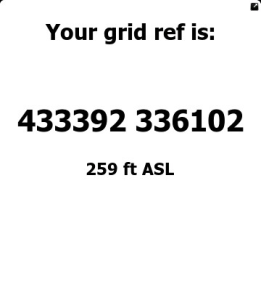 Your grid ref is:

433392 336102

259 ft ASL